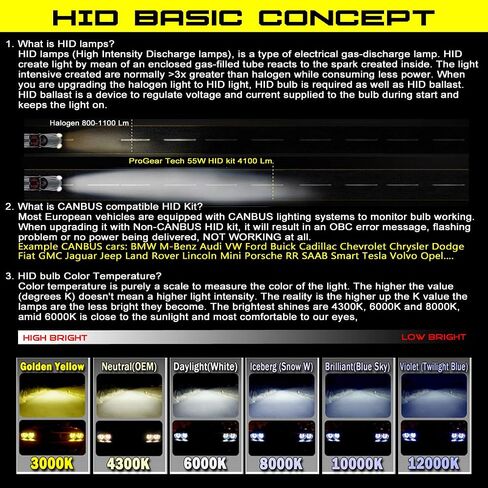 HID BASIC CONCEPT

1. What is HID lamps?
HID lamps (High Intensity Discharge lamps), is a type of electrical gas-discharge lamp. HID create light by mean of an enclosed gas-filled tube reacts to the spark created inside. The light intensive created are normally >3x greater than halogen while consuming less power. When you are upgrading the halogen light to HID light, HID bulb is required as well as HID ballast. HID ballast is a device to regulate voltage and current supplied to the bulb during start and keeps the light on.

Halogen 800-1100 Lm

ProGear Tech 55W HID kit 4100 Lm.

2. What is CANBUS compatible HID Kit?
Most European vehicles are equipped with CANBUS lighting systems to monitor bulb working. When upgrading it with Non-CANBUS HID kit, it will result in an OBC error message, flashing problem or no power being delivered, NOT WORKING at all.
Example CANBUS cars: BMW M-Benz Audi VW Ford Buick Cadillac Chevrolet Chrysler Dodge Fiat GMC Jaguar Jeep Land Rover Lincoln Mini Porsche RR SAAB Smart Tesla Volvo Opel....

3. HID bulb Color Temperature?
Color temperature is purely a scale to measure the color of the light. The higher the value (degrees K) doesn't mean a higher light intensity. The reality is the higher up the K value the lamps are the less bright they become. The brightest shines are 4300K, 6000K and 8000K, amid 6000K is close to the sunlight and most comfortable to our eyes,

HIGH BRIGHT

LOW BRIGHT

Golden Yellow
3000K

Neutral(OEM)
4300K

Daylight(White)
6000K

Iceberg (Snow W)
8000K

Brilliant(Blue Sky)
10000K

Violet (Twilight Blue)
12000K